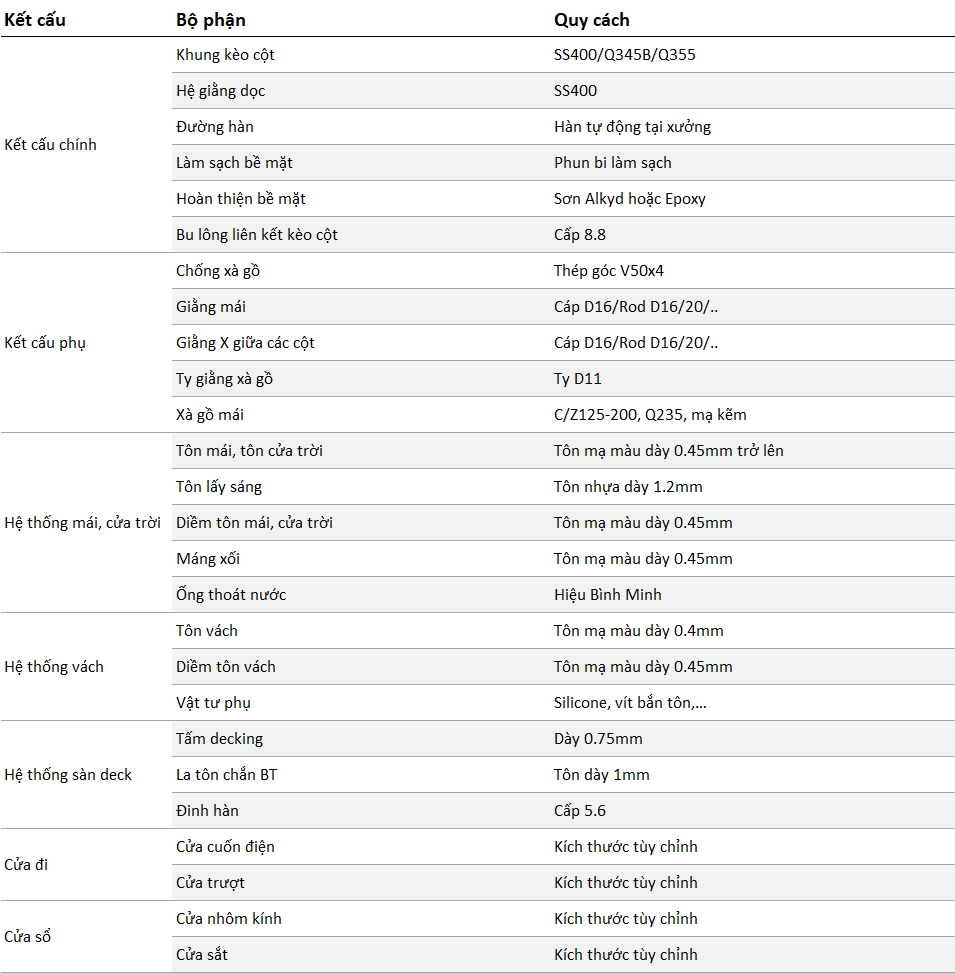 | Kết cấu | Bộ phận | Quy cách |
|---|---|---|
| Kết cấu chính | Khung kèo cột | SS400/Q345B/Q355 |
| | Hệ giằng dọc | SS400 |
| | Đường hàn | Hàn tự động tại xưởng |
| | Làm sạch bề mặt | Phun bi làm sạch |
| | Hoàn thiện bề mặt | Sơn Alkyd hoặc Epoxy |
| | Bu lông liên kết kèo cột | Cấp 8.8 |
| Kết cấu phụ | Chống xà gồ | Thép góc V50x4 |
| | Giằng mái | Cáp D16/Rod D16/20/.. |
| | Giằng X giữa các cột | Cáp D16/Rod D16/20/.. |
| | Ty giằng xà gồ | Ty D11 |
| | Xà gồ mái | C/Z125-200, Q235, mạ kẽm |
| Hệ thống mái, cửa trời | Tôn mái, tôn cửa trời | Tôn mạ màu dày 0.45mm trở lên |
| | Tôn lấy sáng | Tôn nhựa dày 1.2mm |
| | Diềm tôn mái, cửa trời | Tôn mạ màu dày 0.45mm |
| | Máng xối | Tôn mạ màu dày 0.45mm |
| | Ống thoát nước | Hiệu Bình Minh |
| Hệ thống vách | Tôn vách | Tôn mạ màu dày 0.4mm |
| | Diềm tôn vách | Tôn mạ màu dày 0.45mm |
| | Vật tư phụ | Silicone, vít bắn tôn,... |
| Hệ thống sàn deck | Tấm decking | Dày 0.75mm |
| | La tôn chắn BT | Tôn dày 1mm |
| | Đinh hàn | Cấp 5.6 |
| Cửa đi | Cửa cuốn điện | Kích thước tùy chỉnh |
| | Cửa trượt | Kích thước tùy chỉnh |
| Cửa sổ | Cửa nhôm kính | Kích thước tùy chỉnh |
| | Cửa sắt | Kích thước tùy chỉnh |